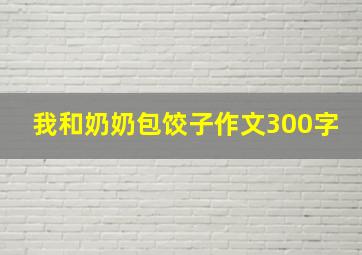 我和奶奶包饺子作文300字